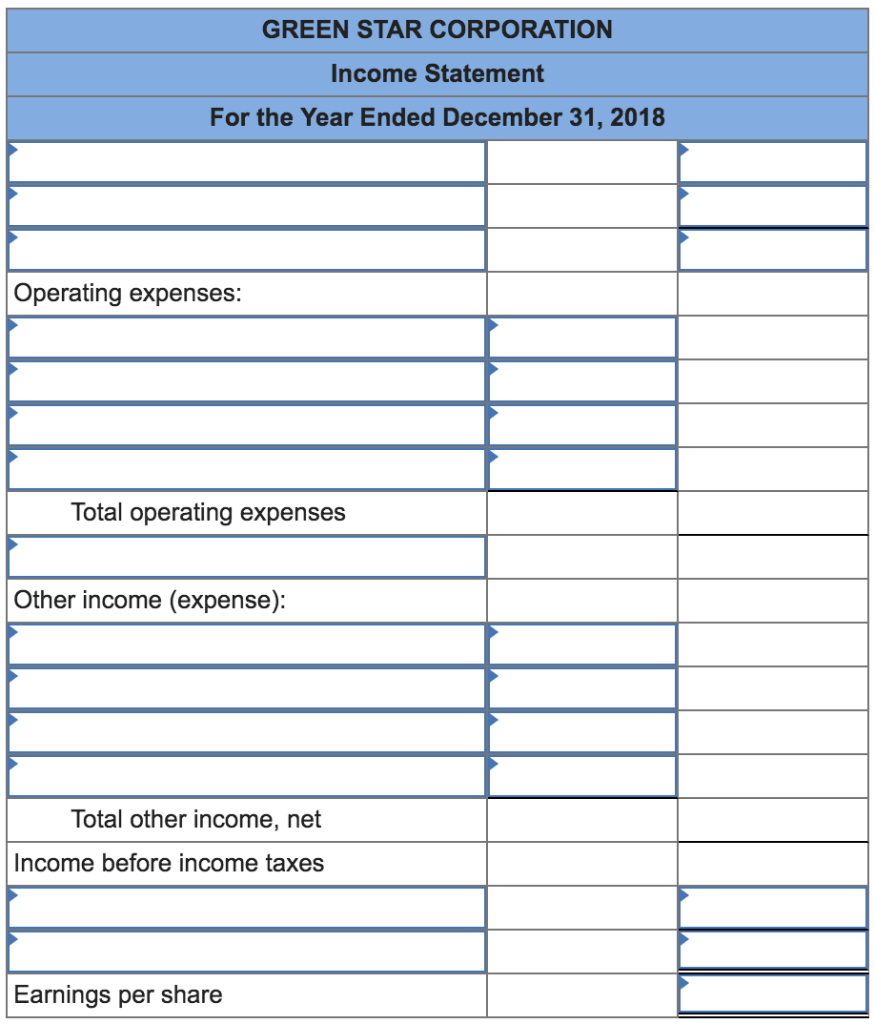 GREEN STAR CORPORATION

Income Statement

For the Year Ended December 31, 2018

| | | |
|---|---|---|
| | | |
| | | |
| | | |
| Operating expenses: | | |
| | | |
| | | |
| | | |
| | | |
| Total operating expenses | | |
| | | |
| Other income (expense): | | |
| | | |
| | | |
| | | |
| | | |
| Total other income, net | | |
| Income before income taxes | | |
| | | |
| | | |
| Earnings per share | | |